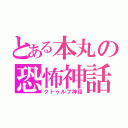 とある本丸の恐怖神話
クトゥルフ神話